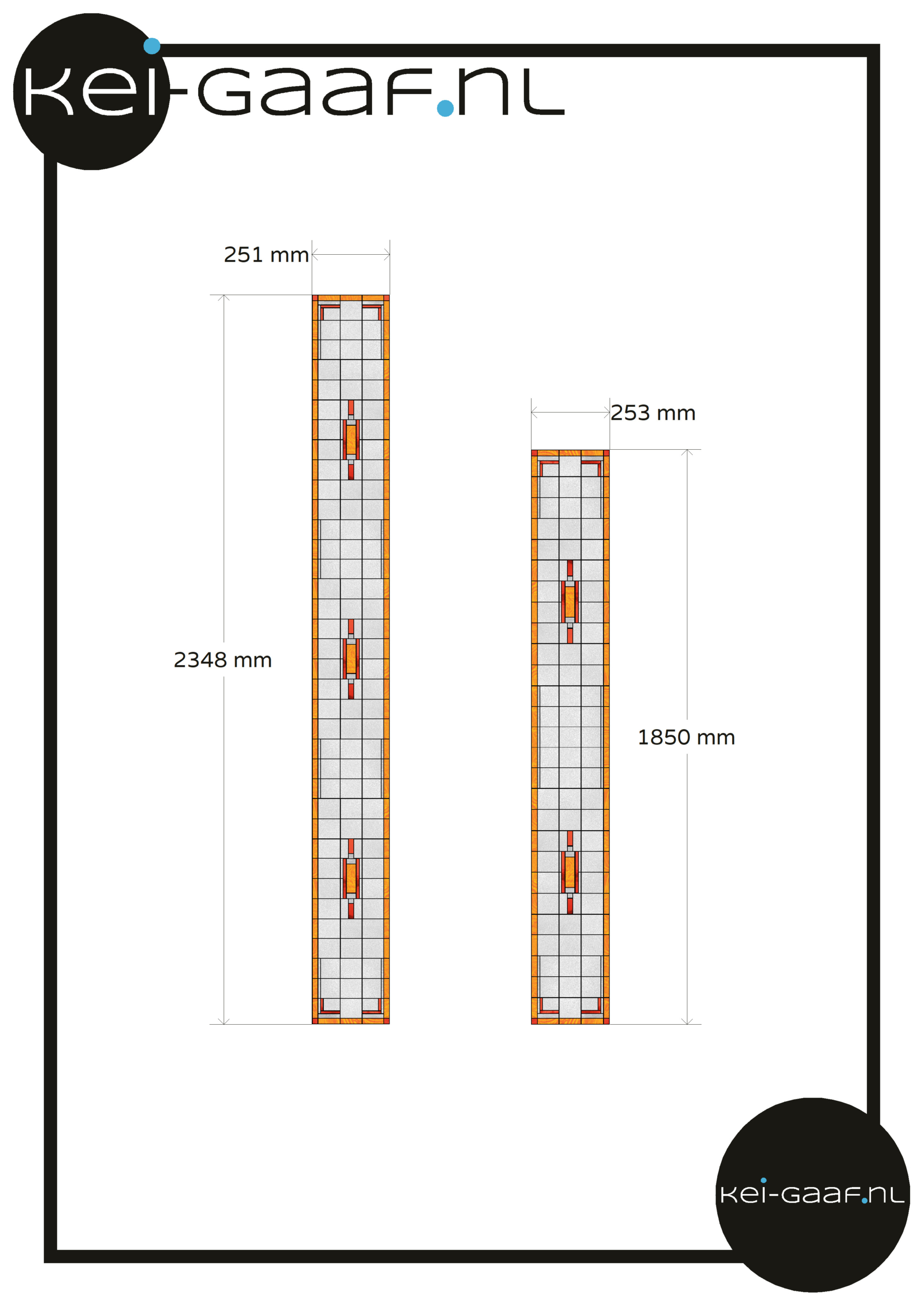 kei-gaaf.nl

251 mm

253 mm

2348 mm

1850 mm

kei-gaaf.nl